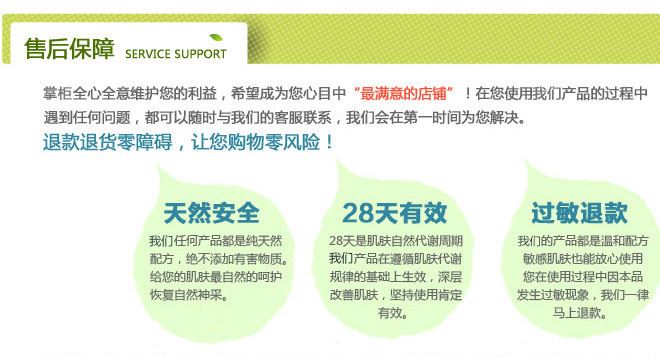 售后保障 SERVICE SUPPORT

掌柜全心全意维护您的利益，希望成为您心目中“最满意的店铺”！在您使用我们产品的过程中遇到任何问题，都可以随时与我们的客服联系，我们会在第一时间为您解决。

退款退货零障碍，让您购物零风险！

天然安全

我们任何产品都是纯天然配方，绝不添加有害物质。给您的肌肤最自然的呵护恢复自然神采。

28天有效

28天是肌肤自然代谢周期我们产品在遵循肌肤代谢规律的基础上生效，深层改善肌肤，坚持使用肯定有效。

过敏退款

我们的产品都是温和配方敏感肌肤也能放心使用您在使用过程中因本品发生过敏现象，我们一律马上退款。